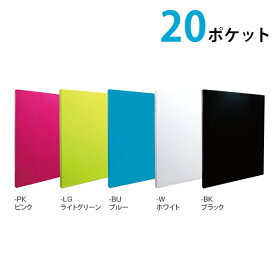 20ポケット

-PK
ピンク

-LG
ライトグリーン

-BU
ブルー

-W
ホワイト

-BK
ブラック